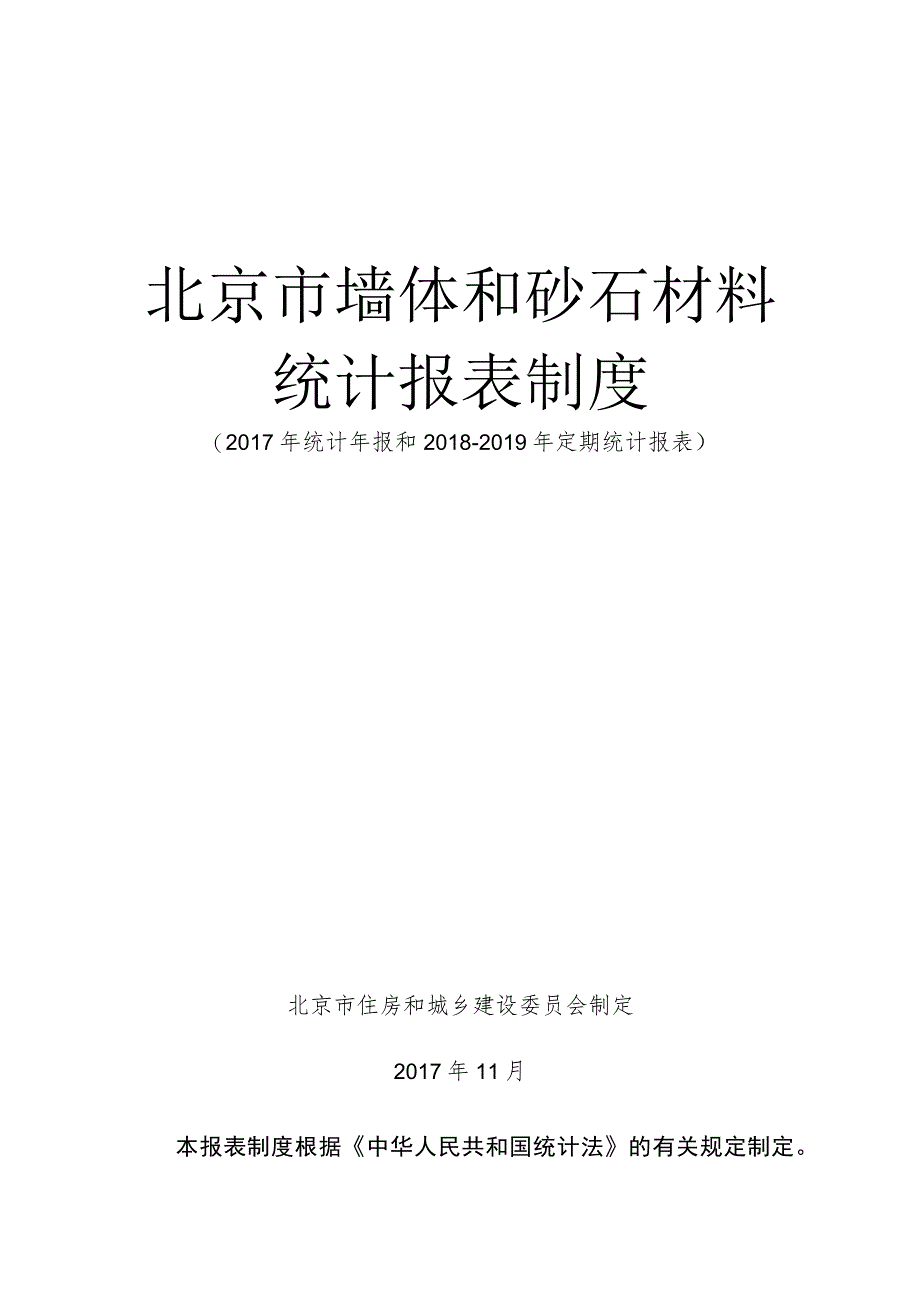 北京市墙体和砂石材料统计报表制度

（2017年统计年报和2018-2019年定期统计报表）

北京市住房和城乡建设委员会制定

2017年11月

本报表制度根据《中华人民共和国统计法》的有关规定制定。